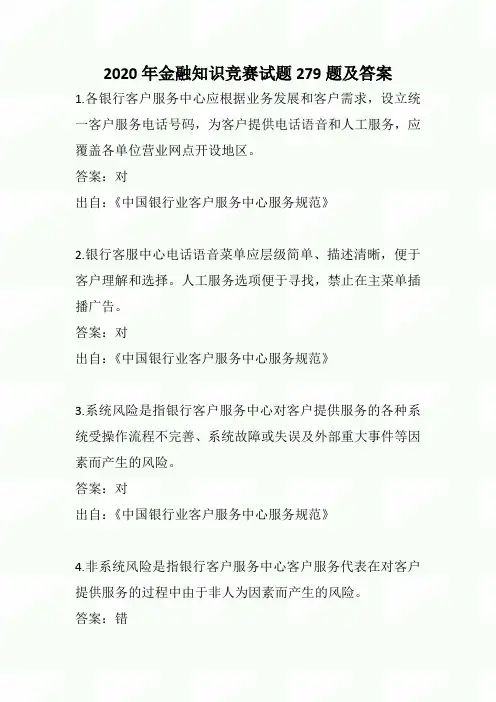 2020 年金融知识竞赛试题 279 题及答案

1.各银行客户服务中心应根据业务发展和客户需求，设立统一客户服务电话号码，为客户提供电话语音和人工服务，应覆盖各单位营业网点开设地区。

答案：对

出自：《中国银行业客户服务中心服务规范》

2.银行客服中心电话语音菜单应层级简单、描述清晰，便于客户理解和选择。人工服务选项便于寻找，禁止在主菜单插播广告。

答案：对

出自：《中国银行业客户服务中心服务规范》

3.系统风险是指银行客户服务中心对客户提供服务的各种系统受操作流程不完善、系统故障或失误及外部重大事件等因素而产生的风险。

答案：对

出自：《中国银行业客户服务中心服务规范》

4.非系统风险是指银行客户服务中心客户服务代表在对客户提供服务的过程中由于非人为因素而产生的风险。

答案：错